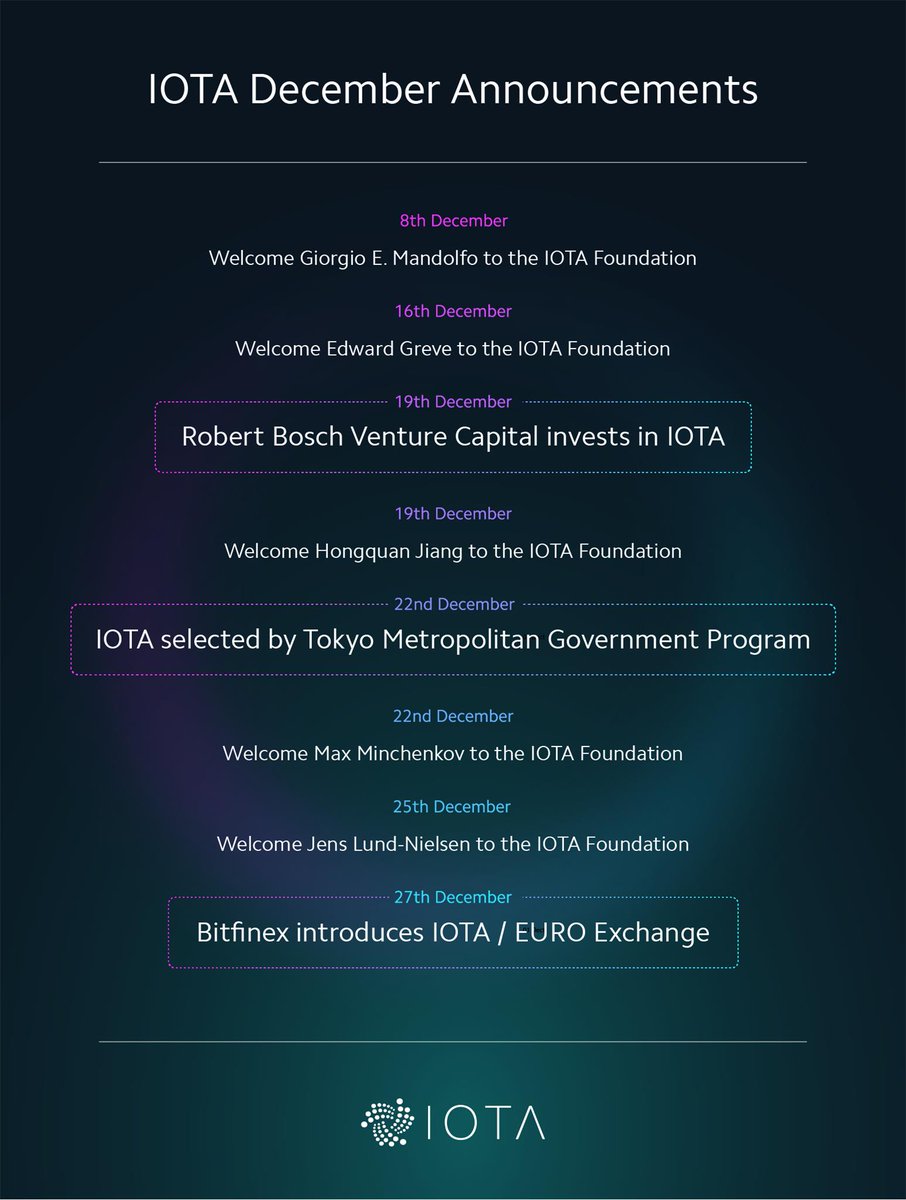 IOTA December Announcements

8th December

Welcome Giorgio E. Mandolfo to the IOTA Foundation

16th December

Welcome Edward Greve to the IOTA Foundation

19th December

Robert Bosch Venture Capital invests in IOTA

19th December

Welcome Hongquan Jiang to the IOTA Foundation

22nd December

IOTA selected by Tokyo Metropolitan Government Program

22nd December

Welcome Max Minchenkov to the IOTA Foundation

25th December

Welcome Jens Lund-Nielsen to the IOTA Foundation

27th December

Bitfinex introduces IOTA / EURO Exchange

IOTA